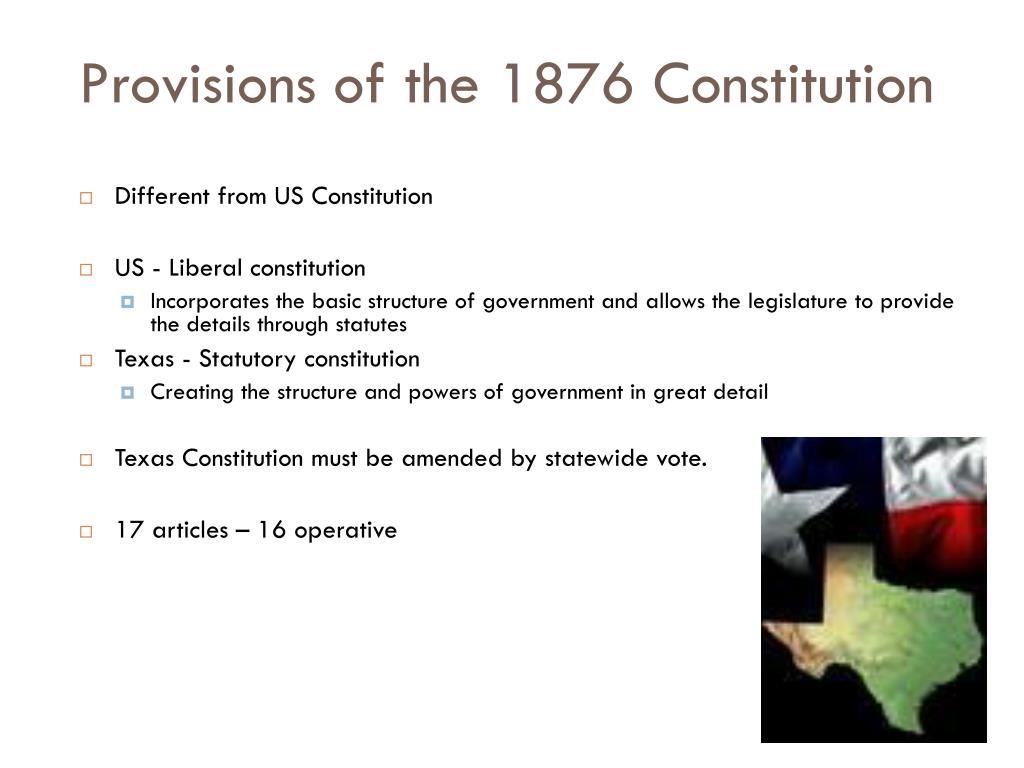 Provisions of the 1876 Constitution

Different from US Constitution

US - Liberal constitution

Incorporates the basic structure of government and allows the legislature to provide the details through statutes

Texas - Statutory constitution

Creating the structure and powers of government in great detail

Texas Constitution must be amended by statewide vote.

17 articles – 16 operative